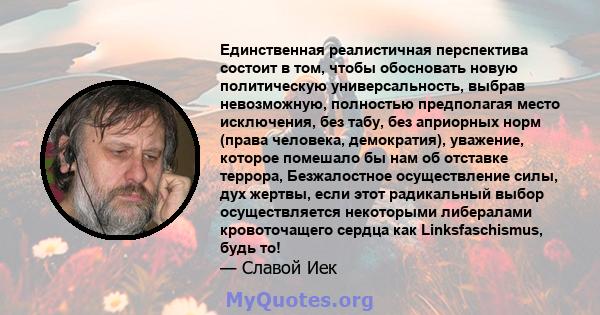 Единственная реалистичная перспектива состоит в том, чтобы обосновать новую политическую универсальность, выбрав невозможную, полностью предполагая место исключения, без табу, без априорных норм (права человека, демократия), уважение, которое помешало бы нам об отставке террора, Безжалостное осуществление силы, дух жертвы, если этот радикальный выбор осуществляется некоторыми либералами кровоточащего сердца как Linksfaschismus, будь то!
— Славой Иек

MyQuotes.org